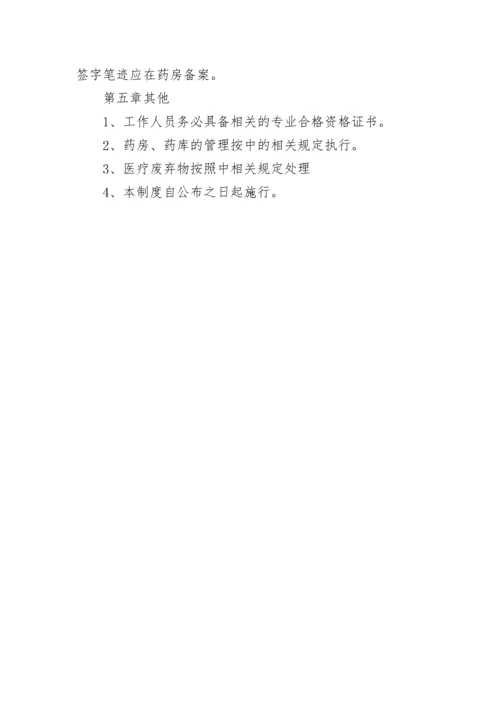 签字笔迹应在药房备案。

第五章其他

1、工作人员务必具备相关的专业合格资格证书。

2、药房、药库的管理按中的相关规定执行。

3、医疗废弃物按照中相关规定处理

4、本制度自公布之日起施行。